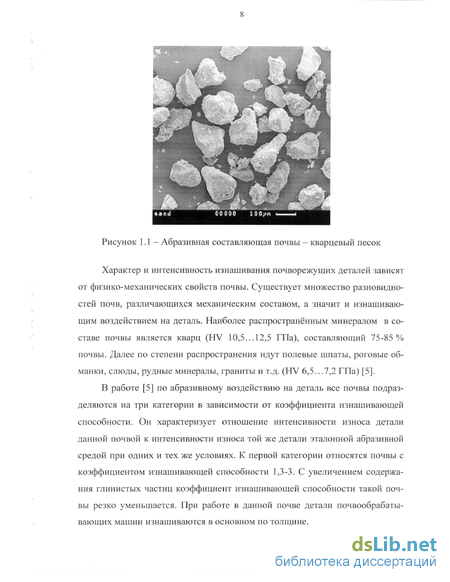 8

sand 00000 100µm

Рисунок 1.1 – Абразивная составляющая почвы – кварцевый песок

Характер и интенсивность изнашивания почворежущих деталей зависят от физико-механических свойств почвы. Существует множество разновидностей почв, различающихся механическим составом, а значит и изнашивающим воздействием на деталь. Наиболее распространённым минералом в составе почвы является кварц (HV 10,5…12,5 ГПа), составляющий 75-85 % почвы. Далее по степени распространения идут полевые шпаты, роговые обманки, слюды, рудные минералы, граниты и т.д. (HV 6,5…7,2 ГПа) [5].

В работе [5] по абразивному воздействию на деталь все почвы подразделяются на три категории в зависимости от коэффициента изнашивающей способности. Он характеризует отношение интенсивности износа детали данной почвой к интенсивности износа той же детали эталонной абразивной средой при одних и тех же условиях. К первой категории относятся почвы с коэффициентом изнашивающей способности 1,3-3. С увеличением содержания глинистых частиц коэффициент изнашивающей способности такой почвы резко уменьшается. При работе в данной почве детали почвообрабатывающих машин изнашиваются в основном по толщине.

dsLib.net
библиотека диссертаций